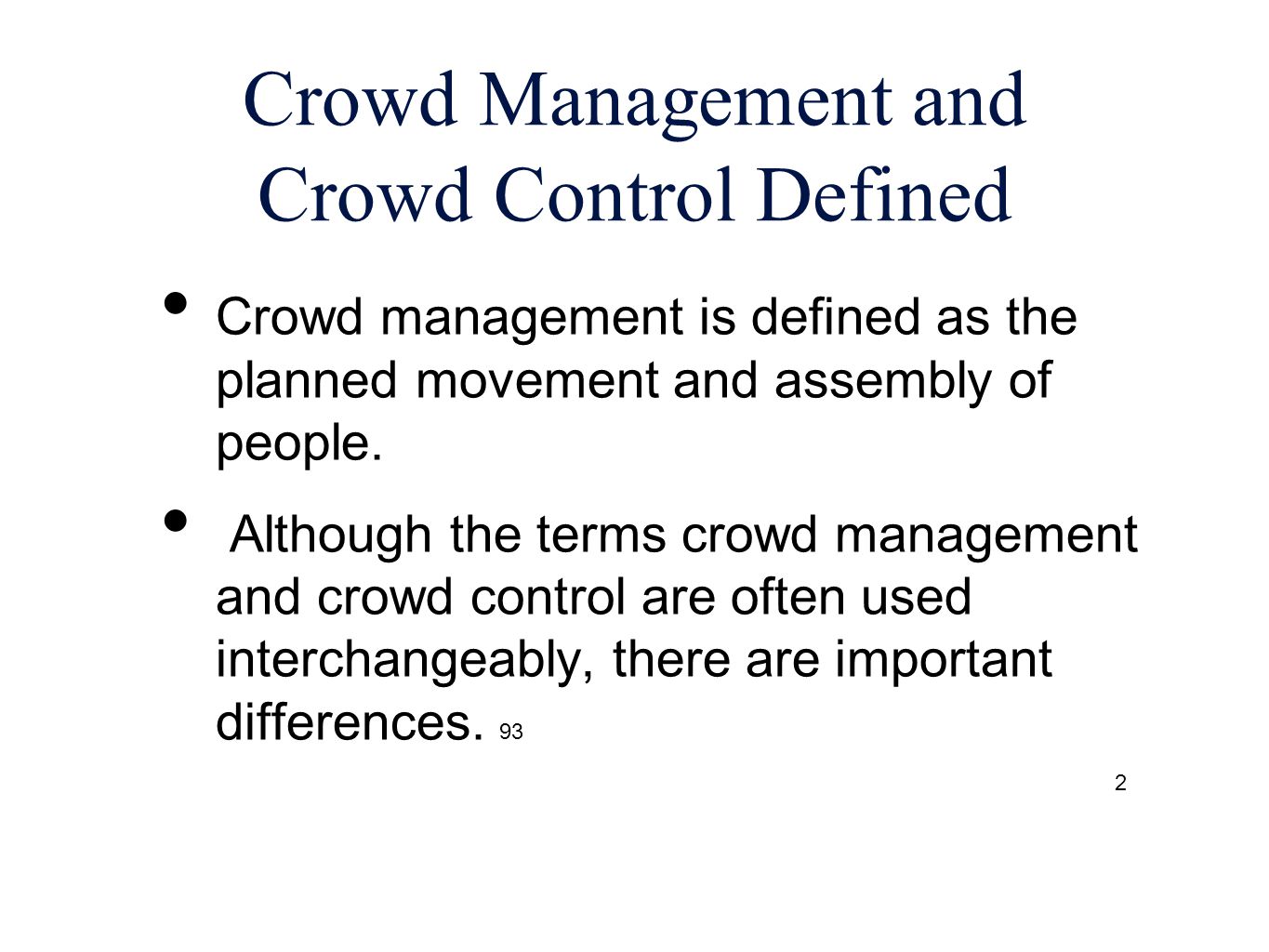 Crowd Management and Crowd Control Defined

• Crowd management is defined as the planned movement and assembly of people.

• Although the terms crowd management and crowd control are often used interchangeably, there are important differences. 93

2